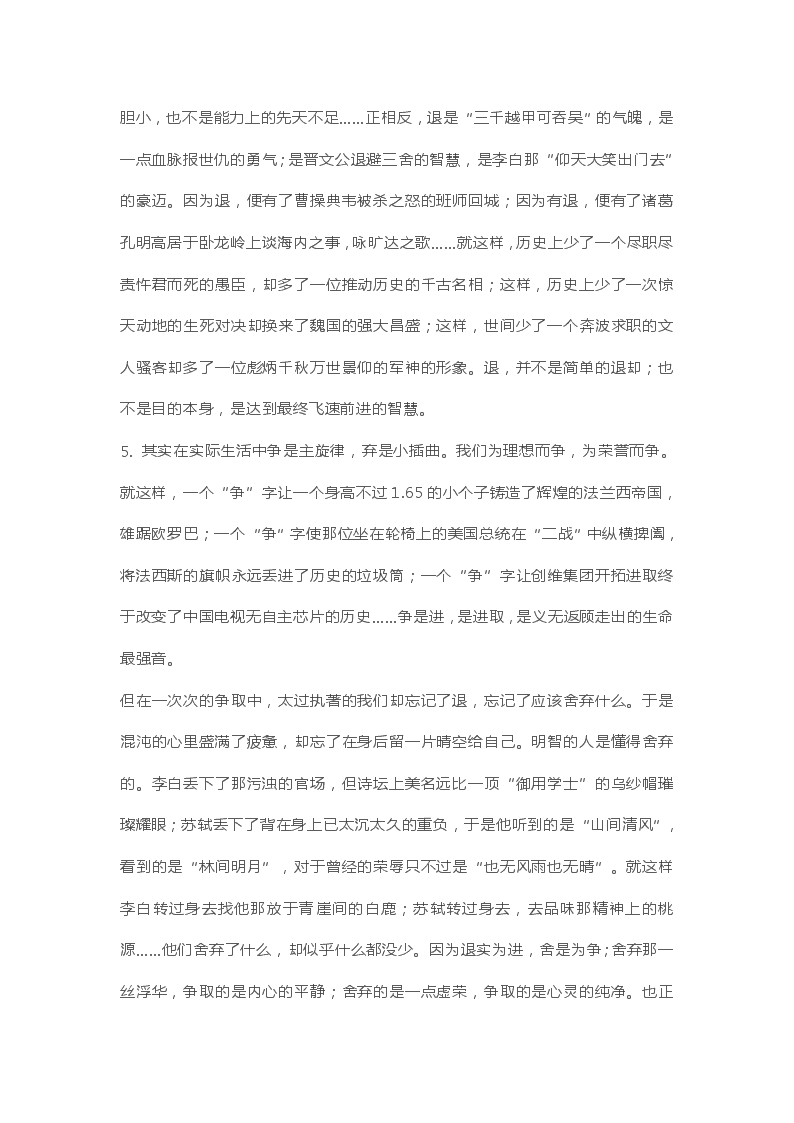 胆小，也不是能力上的先天不足……正相反，退是“三千越甲可吞吴”的气魄，是一点血脉报世仇的勇气；是晋文公退避三舍的智慧，是李白那“仰天大笑出门去”的豪迈。因为退，便有了曹操典韦被杀之怒的班师回城；因为有退，便有了诸葛孔明高居于卧龙岭上谈海内之事，咏旷达之歌……就这样，历史上少了一个尽职尽责忤君而死的愚臣，却多了一位推动历史的千古名相；这样，历史上少了一次惊天动地的生死对决却换来了魏国的强大昌盛；这样，世间少了一个奔波求职的文人骚客却多了一位彪炳千秋万世景仰的军神的形象。退，并不是简单的退却；也不是目的本身，是达到最终飞速前进的智慧。

5. 其实在实际生活中争是主旋律，弃是小插曲。我们为理想而争，为荣誉而争。就这样，一个“争”字让一个身高不过 1.65 的小个子铸造了辉煌的法兰西帝国，雄踞欧罗巴；一个“争”字使那位坐在轮椅上的美国总统在“二战”中纵横捭阖，将法西斯的旗帜永远丢进了历史的垃圾筒；一个“争”字让创维集团开拓进取终于改变了中国电视无自主芯片的历史……争是进，是进取，是义无返顾走出的生命最强音。

但在一次次的争取中，太过执著的我们却忘记了退，忘记了应该舍弃什么。于是混沌的心里盛满了疲惫，却忘了在身后留一片晴空给自己。明智的人是懂得舍弃的。李白丢下了那污浊的官场，但诗坛上美名远比一顶“御用学士”的乌纱帽璀璨耀眼；苏轼丢下了背在身上已太沉太久的重负，于是他听到的是“山间清风”，看到的是“林间明月”，对于曾经的荣辱只不过是“也无风雨也无晴”。就这样李白转过身去找他那放于青崖间的白鹿；苏轼转过身去，去品味那精神上的桃源……他们舍弃了什么，却似乎什么都没少。因为退实为进，舍是为争；舍弃那一丝浮华，争取的是内心的平静；舍弃的是一点虚荣，争取的是心灵的纯净。也正